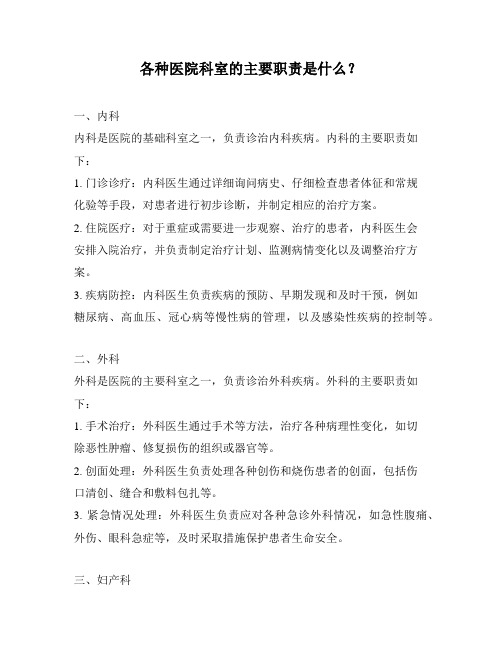 各种医院科室的主要职责是什么？

一、内科

内科是医院的基础科室之一，负责诊治内科疾病。内科的主要职责如下：

1. 门诊诊疗：内科医生通过详细询问病史、仔细检查患者体征和常规化验等手段，对患者进行初步诊断，并制定相应的治疗方案。

2. 住院医疗：对于重症或需要进一步观察、治疗的患者，内科医生会安排入院治疗，并负责制定治疗计划、监测病情变化以及调整治疗方案。

3. 疾病防控：内科医生负责疾病的预防、早期发现和及时干预，例如糖尿病、高血压、冠心病等慢性病的管理，以及感染性疾病的控制等。

二、外科

外科是医院的主要科室之一，负责诊治外科疾病。外科的主要职责如下：

1. 手术治疗：外科医生通过手术等方法，治疗各种病理性变化，如切除恶性肿瘤、修复损伤的组织或器官等。

2. 创面处理：外科医生负责处理各种创伤和烧伤患者的创面，包括伤口清创、缝合和敷料包扎等。

3. 紧急情况处理：外科医生负责应对各种急诊外科情况，如急性腹痛、外伤、眼科急症等，及时采取措施保护患者生命安全。

三、妇产科